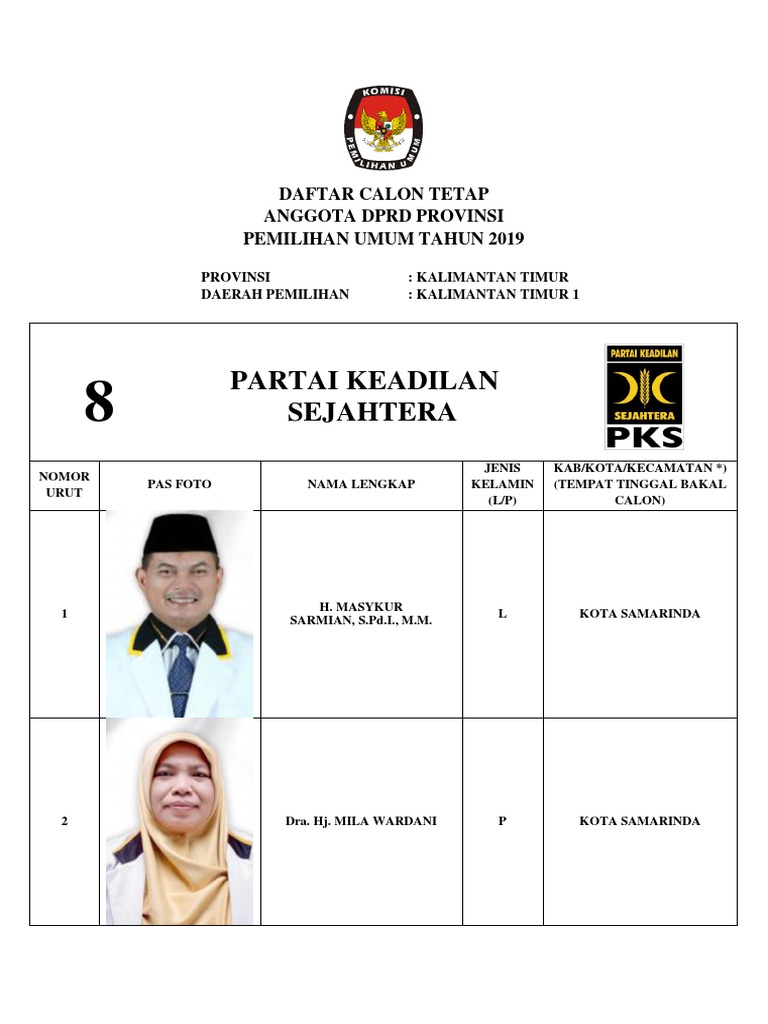 KOMISI PEMILIHAN UMUM

DAFTAR CALON TETAP
ANGGOTA DPRD PROVINSI
PEMILIHAN UMUM TAHUN 2019

PROVINSI : KALIMANTAN TIMUR
DAERAH PEMILIHAN : KALIMANTAN TIMUR 1

8

PARTAI KEADILAN SEJAHTERA

PARTAI KEADILAN SEJAHTERA PKS

| NOMOR URUT | PAS FOTO | NAMA LENGKAP | JENIS KELAMIN (L/P) | KAB/KOTA/KECAMATAN *) (TEMPAT TINGGAL BAKAL CALON) |
|---|---|---|---|---|
| 1 | | H. MASYKUR SARMIAN, S.Pd.I., M.M. | L | KOTA SAMARINDA |
| 2 | | Dra. Hj. MILA WARDANI | P | KOTA SAMARINDA |